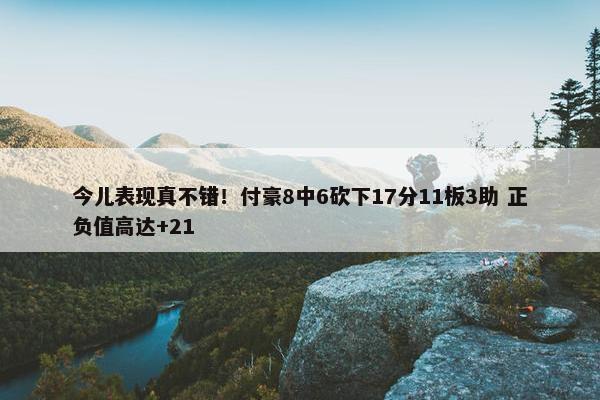 今儿表现真不错！付豪8中6砍下17分11板3助 正负值高达+21